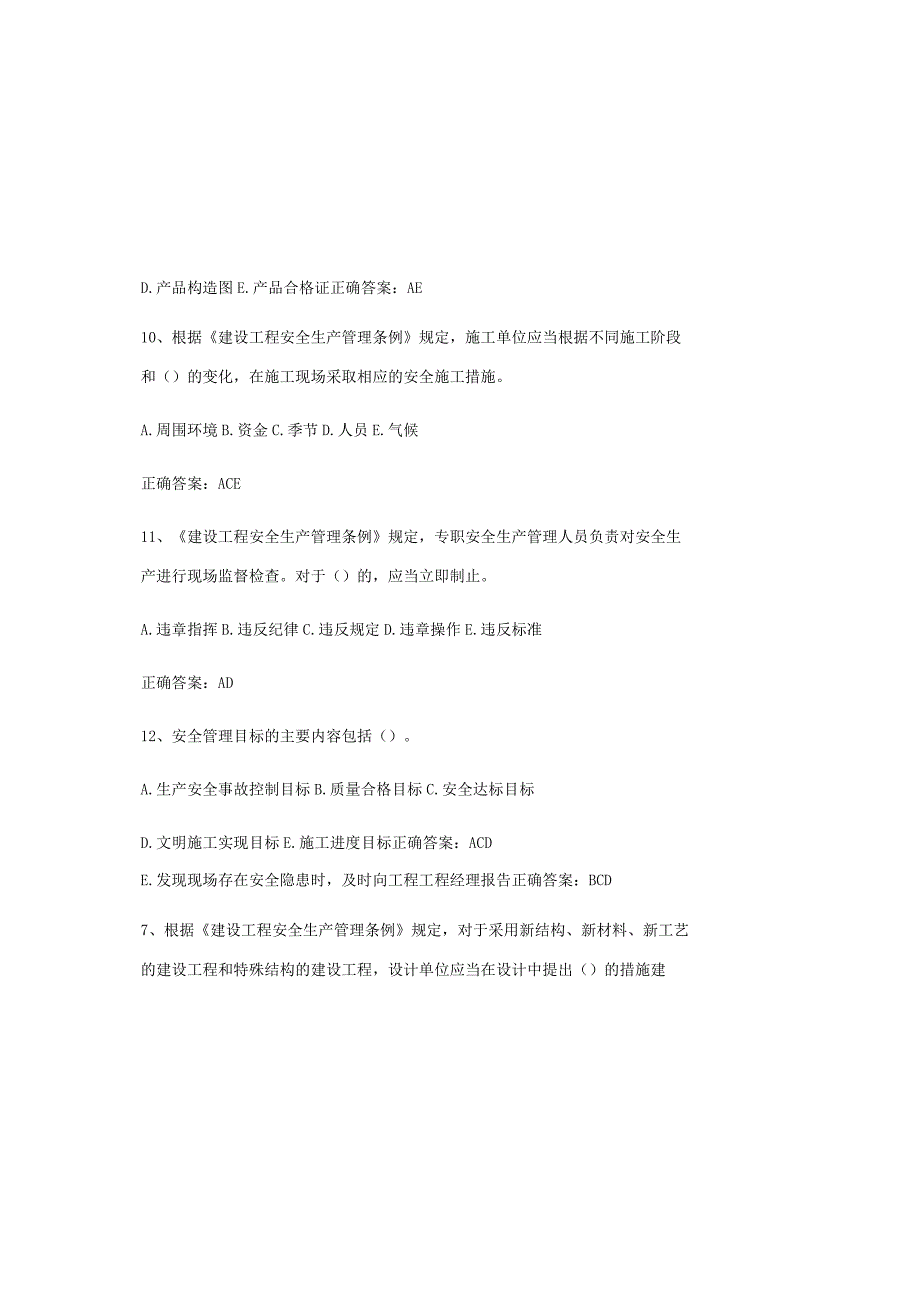 D.产品构造图 E.产品合格证正确答案：AE

10、根据《建设工程安全生产管理条例》规定，施工单位应当根据不同施工阶段和（）的变化，在施工现场采取相应的安全施工措施。

A.周围环境 B.资金 C.季节 D.人员 E.气候

正确答案：ACE

11、《建设工程安全生产管理条例》规定，专职安全生产管理人员负责对安全生产进行现场监督检查。对于（）的，应当立即制止。

A.违章指挥 B.违反纪律 C.违反规定 D.违章操作 E.违反标准

正确答案：AD

12、安全管理目标的主要内容包括（）。

A.生产安全事故控制目标 B.质量合格目标 C.安全达标目标

D.文明施工实现目标 E.施工进度目标正确答案：ACD

E.发现现场存在安全隐患时，及时向工程工程经理报告正确答案：BCD

7、根据《建设工程安全生产管理条例》规定，对于采用新结构、新材料、新工艺的建设工程和特殊结构的建设工程，设计单位应当在设计中提出（）的措施建